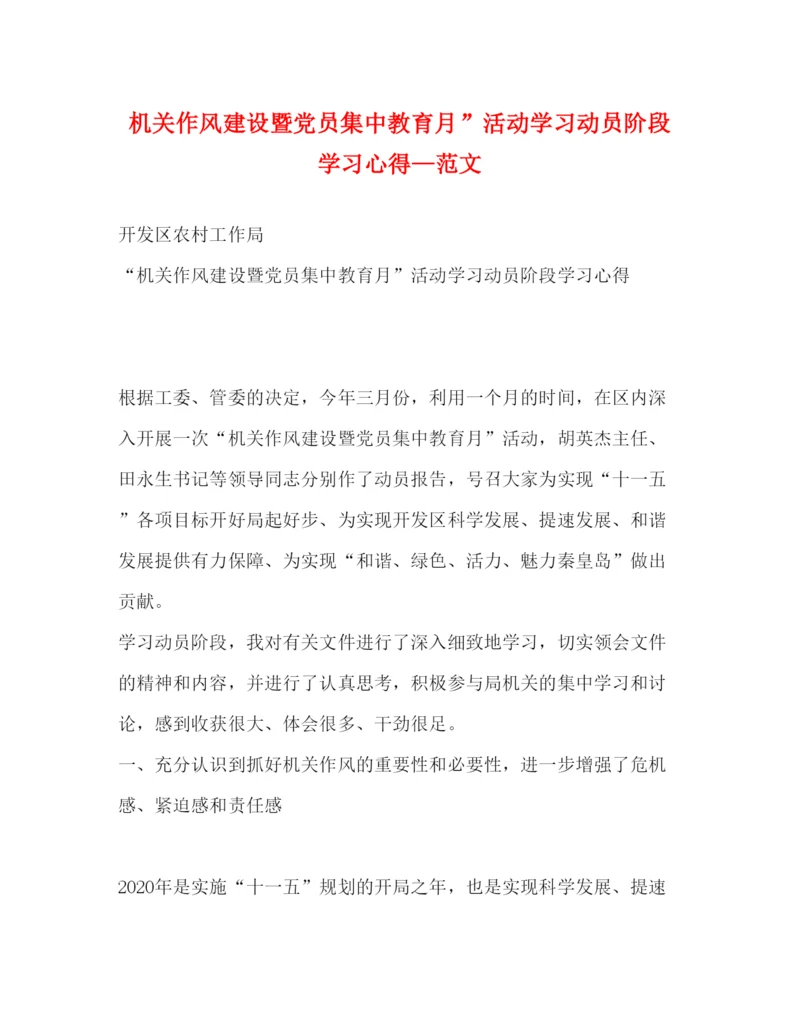 机关作风建设暨党员集中教育月”活动学习动员阶段学习心得—范文

开发区农村工作局

“机关作风建设暨党员集中教育月”活动学习动员阶段学习心得

根据工委、管委的决定，今年三月份，利用一个月的时间，在区内深入开展一次“机关作风建设暨党员集中教育月”活动，胡英杰主任、田永生书记等领导同志分别作了动员报告，号召大家为实现“十一五”各项目标开好局起好步、为实现开发区科学发展、提速发展、和谐发展提供有力保障、为实现“和谐、绿色、活力、魅力秦皇岛”做出贡献。

学习动员阶段，我对有关文件进行了深入细致地学习，切实领会文件的精神和内容，并进行了认真思考，积极参与局机关的集中学习和讨论，感到收获很大、体会很多、干劲很足。

一、充分认识到抓好机关作风的重要性和必要性，进一步增强了危机感、紧迫感和责任感

2020年是实施“十一五”规划的开局之年，也是实现科学发展、提速